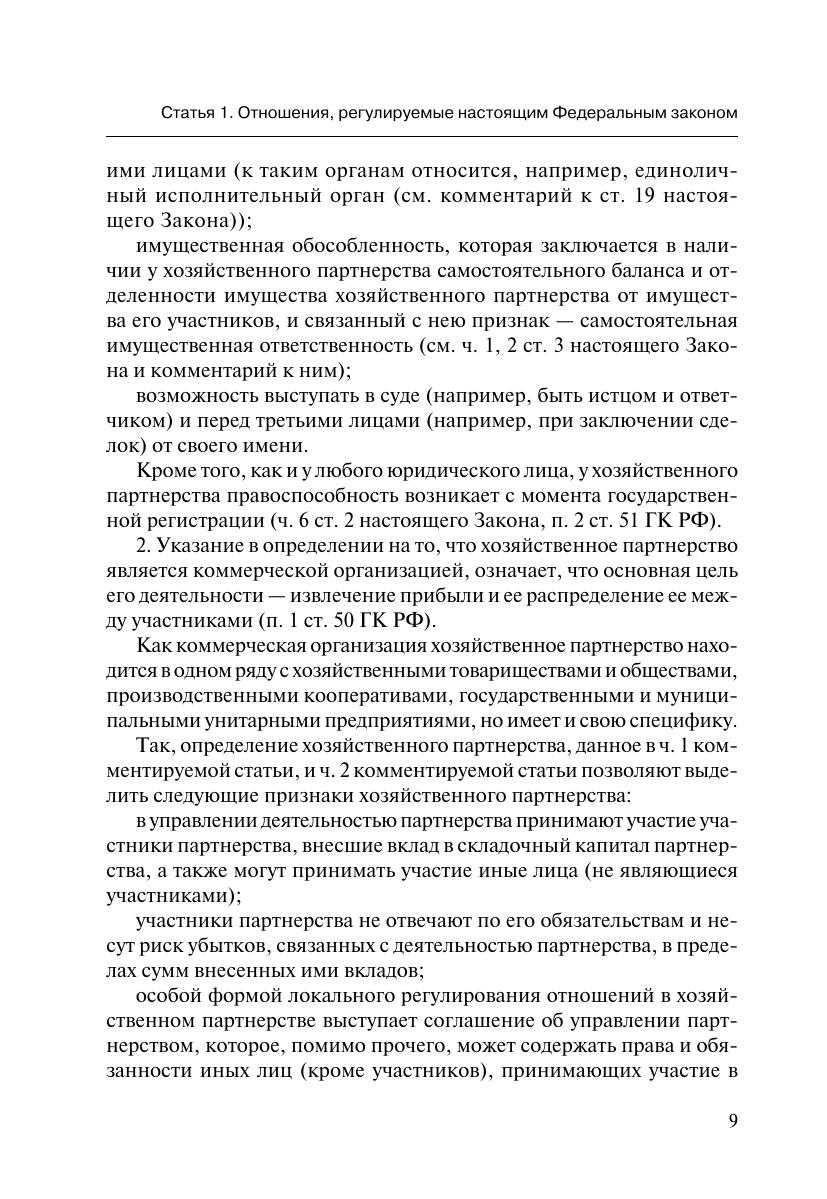 Статья 1. Отношения, регулируемые настоящим Федеральным законом

ими лицами (к таким органам относится, например, единоличный исполнительный орган (см. комментарий к ст. 19 настоящего Закона));

имущественная обособленность, которая заключается в наличии у хозяйственного партнерства самостоятельного баланса и отделенности имущества хозяйственного партнерства от имущества его участников, и связанный с нею признак — самостоятельная имущественная ответственность (см. ч. 1, 2 ст. 3 настоящего Закона и комментарий к ним);

возможность выступать в суде (например, быть истцом и ответчиком) и перед третьими лицами (например, при заключении сделок) от своего имени.

Кроме того, как и у любого юридического лица, у хозяйственного партнерства правоспособность возникает с момента государственной регистрации (ч. 6 ст. 2 настоящего Закона, п. 2 ст. 51 ГК РФ).

2. Указание в определении на то, что хозяйственное партнерство является коммерческой организацией, означает, что основная цель его деятельности — извлечение прибыли и ее распределение ее между участниками (п. 1 ст. 50 ГК РФ).

Как коммерческая организация хозяйственное партнерство находится в одном ряду с хозяйственными товариществами и обществами, производственными кооперативами, государственными и муниципальными унитарными предприятиями, но имеет и свою специфику.

Так, определение хозяйственного партнерства, данное в ч. 1 комментируемой статьи, и ч. 2 комментируемой статьи позволяют выделить следующие признаки хозяйственного партнерства:

в управлении деятельностью партнерства принимают участие участники партнерства, внесшие вклад в складочный капитал партнерства, а также могут принимать участие иные лица (не являющиеся участниками);

участники партнерства не отвечают по его обязательствам и несут риск убытков, связанных с деятельностью партнерства, в пределах сумм внесенных ими вкладов;

особой формой локального регулирования отношений в хозяйственном партнерстве выступает соглашение об управлении партнерством, которое, помимо прочего, может содержать права и обязанности иных лиц (кроме участников), принимающих участие в

9